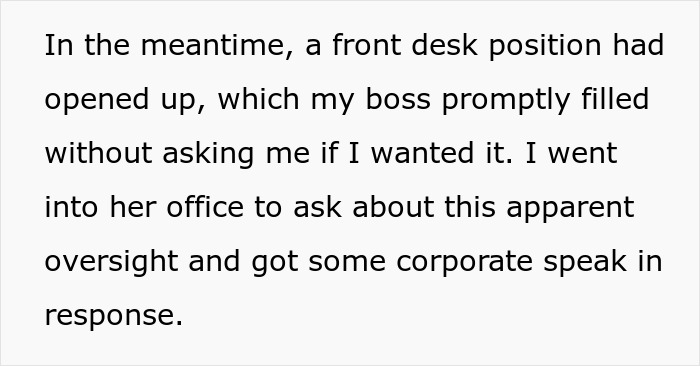 In the meantime, a front desk position had opened up, which my boss promptly filled without asking me if I wanted it. I went into her office to ask about this apparent oversight and got some corporate speak in response.